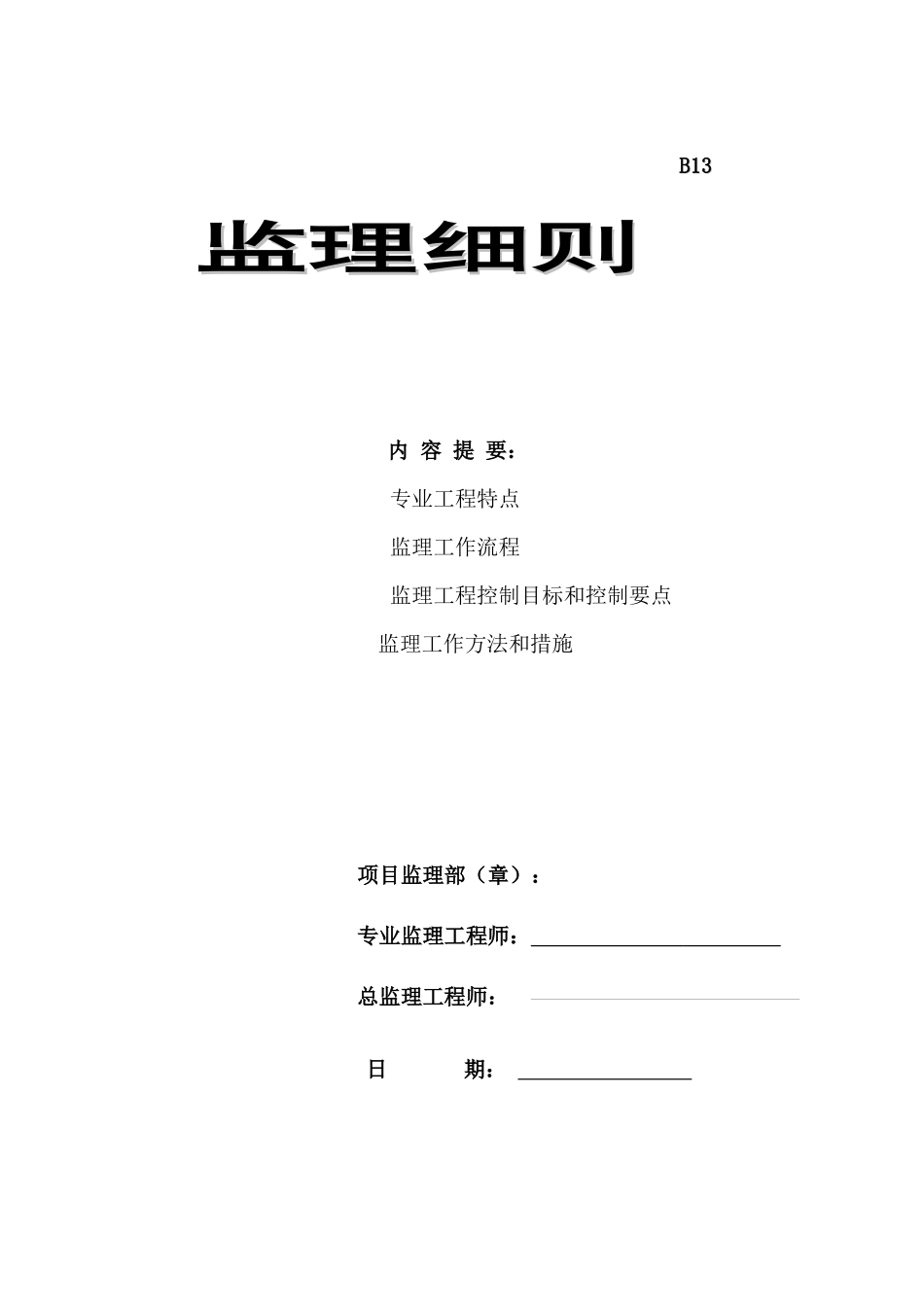 B13

监理细则

内 容 提 要：

专业工程特点

监理工作流程

监理工程控制目标和控制要点

监理工作方法和措施

项目监理部（章）：

专业监理工程师：

总监理工程师：

日 期：